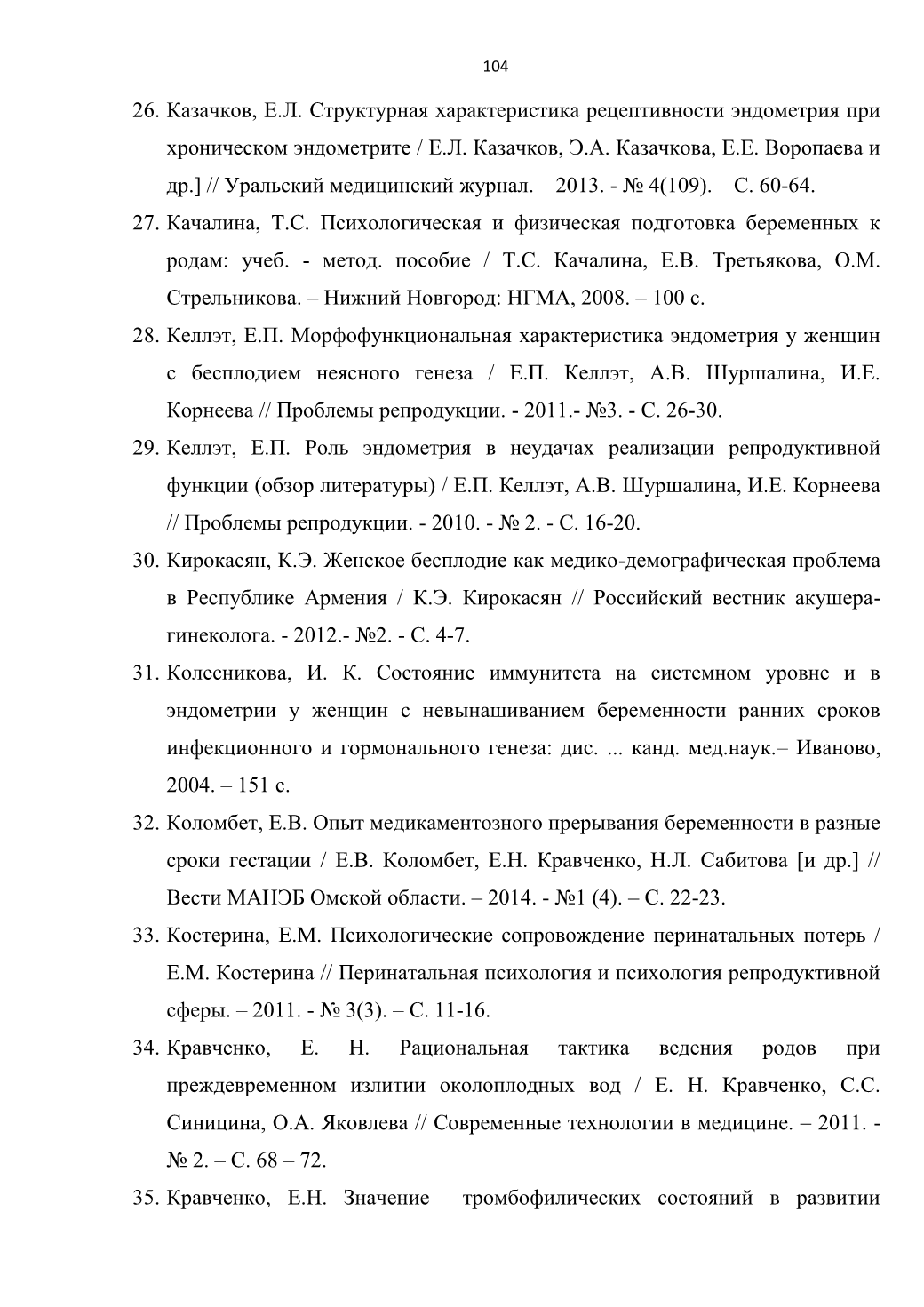 104

26. Казачков, Е.Л. Структурная характеристика рецептивности эндометрия при хроническом эндометрите / Е.Л. Казачков, Э.А. Казачкова, Е.Е. Воропаева и др.] // Уральский медицинский журнал. – 2013. - № 4(109). – С. 60-64.

27. Качалина, Т.С. Психологическая и физическая подготовка беременных к родам: учеб. - метод. пособие / Т.С. Качалина, Е.В. Третьякова, О.М. Стрельникова. – Нижний Новгород: НГМА, 2008. – 100 с.

28. Келлэт, Е.П. Морфофункциональная характеристика эндометрия у женщин с бесплодием неясного генеза / Е.П. Келлэт, А.В. Шуршалина, И.Е. Корнеева // Проблемы репродукции. - 2011.- №3. - С. 26-30.

29. Келлэт, Е.П. Роль эндометрия в неудачах реализации репродуктивной функции (обзор литературы) / Е.П. Келлэт, А.В. Шуршалина, И.Е. Корнеева // Проблемы репродукции. - 2010. - № 2. - С. 16-20.

30. Кирокасян, К.Э. Женское бесплодие как медико-демографическая проблема в Республике Армения / К.Э. Кирокасян // Российский вестник акушера-гинеколога. - 2012.- №2. - С. 4-7.

31. Колесникова, И. К. Состояние иммунитета на системном уровне и в эндометрии у женщин с невынашиванием беременности ранних сроков инфекционного и гормонального генеза: дис. ... канд. мед.наук.– Иваново, 2004. – 151 с.

32. Коломбет, Е.В. Опыт медикаментозного прерывания беременности в разные сроки гестации / Е.В. Коломбет, Е.Н. Кравченко, Н.Л. Сабитова [и др.] // Вести МАНЭБ Омской области. – 2014. - №1 (4). – С. 22-23.

33. Костерина, Е.М. Психологические сопровождение перинатальных потерь / Е.М. Костерина // Перинатальная психология и психология репродуктивной сферы. – 2011. - № 3(3). – С. 11-16.

34. Кравченко, Е. Н. Рациональная тактика ведения родов при преждевременном излитии околоплодных вод / Е. Н. Кравченко, С.С. Синицина, О.А. Яковлева // Современные технологии в медицине. – 2011. - № 2. – С. 68 – 72.

35. Кравченко, Е.Н. Значение тромбофилических состояний в развитии